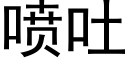 喷吐